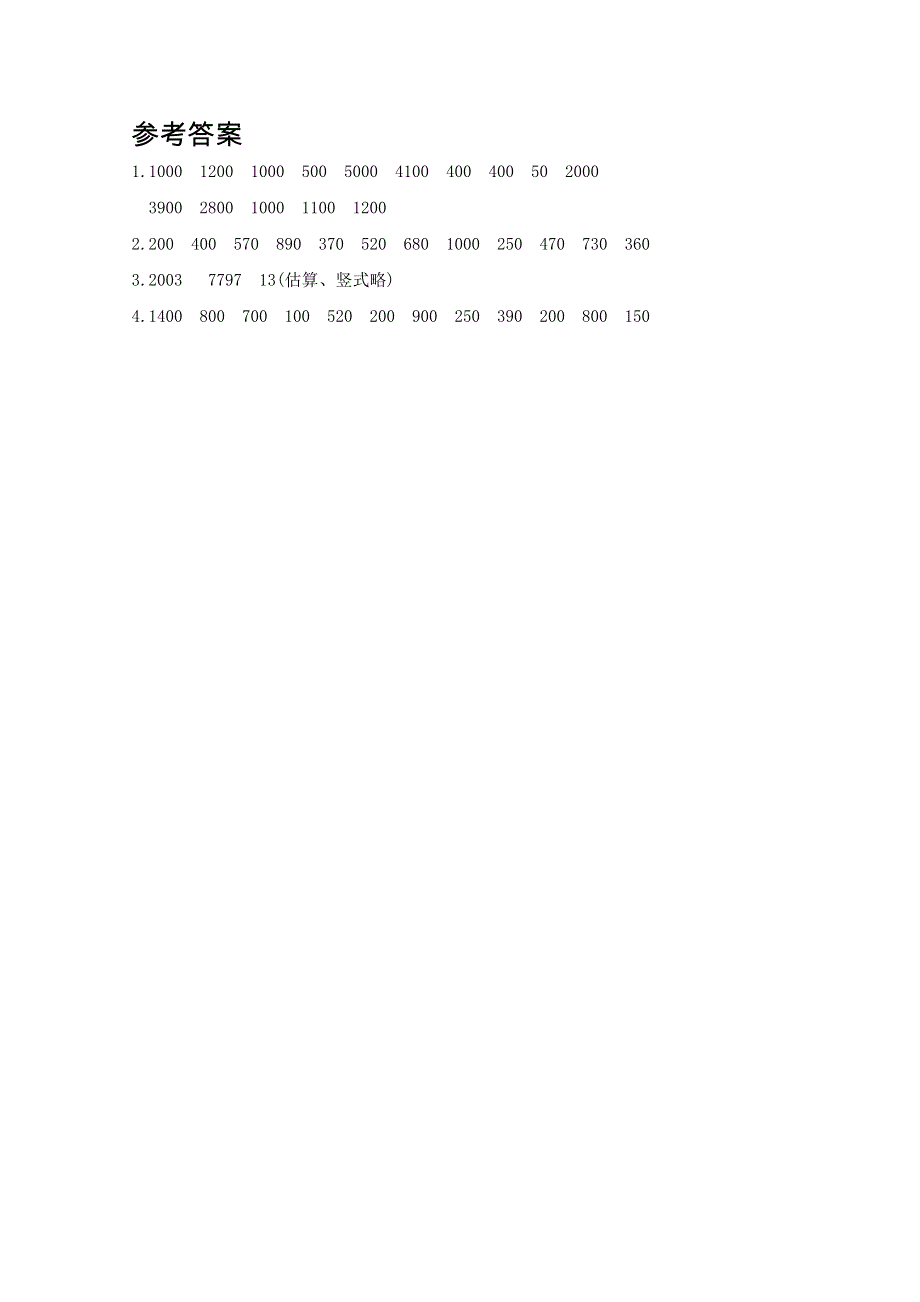 参考答案

1.1000　1200　1000　500　5000　4100　400　400　50　2000
3900　2800　1000　1100　1200

2.200　400　570　890　370　520　680　1000　250　470　730　360

3.2003　7797　13(估算、竖式略)

4.1400　800　700　100　520　200　900　250　390　200　800　150